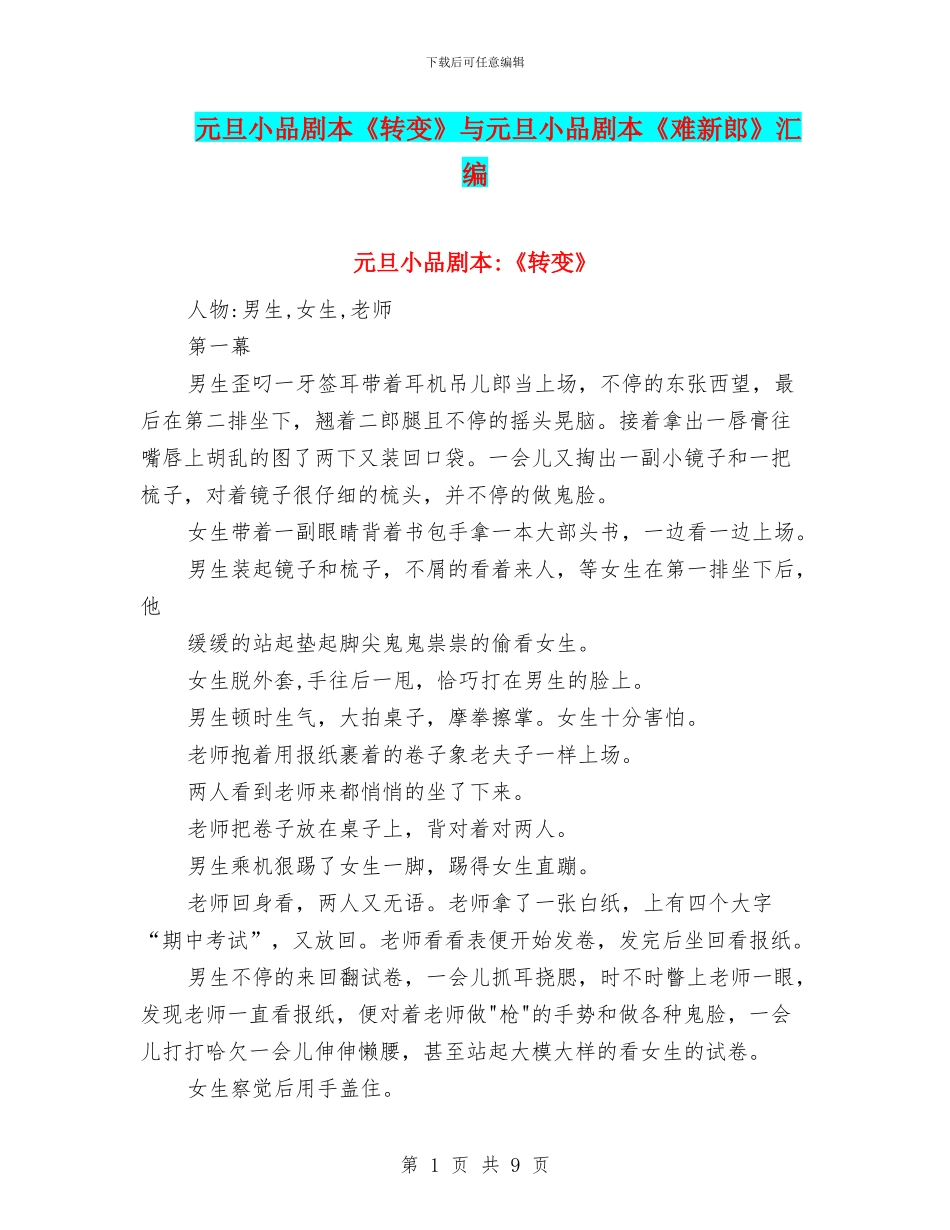 下载后可任意编辑

元旦小品剧本《转变》与元旦小品剧本《难新郎》汇编

元旦小品剧本:《转变》

人物:男生,女生,老师

第一幕

男生歪叼一牙签耳带着耳机吊儿郎当上场，不停的东张西望，最后在第二排坐下，翘着二郎腿且不停的摇头晃脑。接着拿出一唇膏往嘴唇上胡乱的图了两下又装回口袋。一会儿又掏出一副小镜子和一把梳子，对着镜子很仔细的梳头，并不停的做鬼脸。

女生带着一副眼睛背着书包手拿一本大部头书，一边看一边上场。

男生装起镜子和梳子，不屑的看着来人，等女生在第一排坐下后，他

缓缓的站起垫起脚尖鬼鬼祟祟的偷看女生。

女生脱外套,手往后一甩，恰巧打在男生的脸上。

男生顿时生气，大拍桌子，摩拳擦掌。女生十分害怕。

老师抱着用报纸裹着的卷子象老夫子一样上场。

两人看到老师来都悄悄的坐了下来。

老师把卷子放在桌子上，背对着对两人。

男生乘机狠踢了女生一脚，踢得女生直蹦。

老师回身看，两人又无语。老师拿了一张白纸，上有四个大字“期中考试”，又放回。老师看看表便开始发卷，发完后坐回看报纸。

男生不停的来回翻试卷，一会儿抓耳挠腮，时不时瞥上老师一眼，发现老师一直看报纸，便对着老师做"枪"的手势和做各种鬼脸，一会儿打打哈欠一会儿伸伸懒腰，甚至站起大模大样的看女生的试卷。

女生察觉后用手盖住。

第 1 页 共 9 页